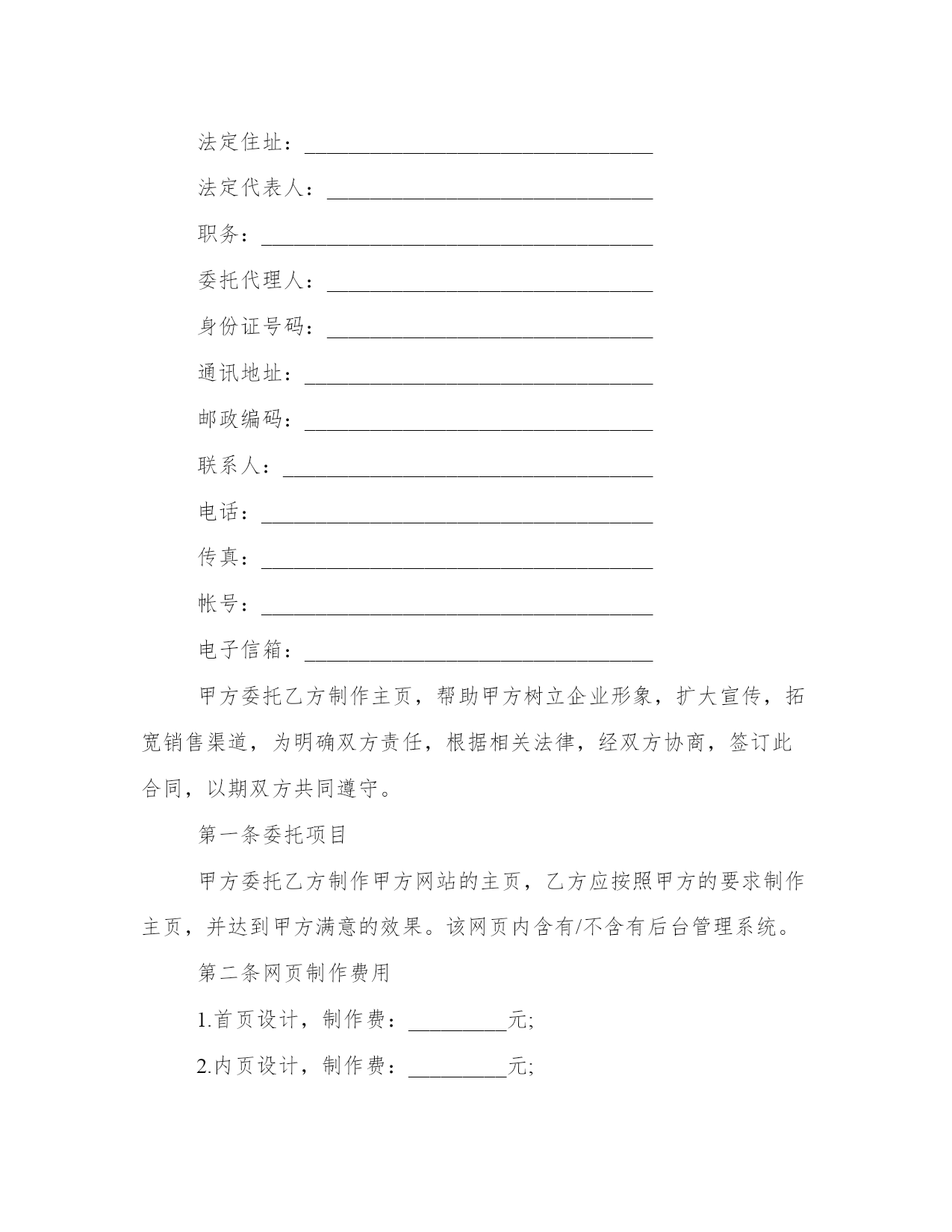 法定住址：________________________________

法定代表人：______________________________

职务：____________________________________

委托代理人：______________________________

身份证号码：______________________________

通讯地址：________________________________

邮政编码：________________________________

联系人：__________________________________

电话：____________________________________

传真：____________________________________

帐号：____________________________________

电子信箱：________________________________

甲方委托乙方制作主页，帮助甲方树立企业形象，扩大宣传，拓宽销售渠道，为明确双方责任，根据相关法律，经双方协商，签订此合同，以期双方共同遵守。

第一条委托项目

甲方委托乙方制作甲方网站的主页，乙方应按照甲方的要求制作主页，并达到甲方满意的效果。该网页内含有/不含有后台管理系统。

第二条网页制作费用

1.首页设计，制作费：_________元;

2.内页设计，制作费：_________元;